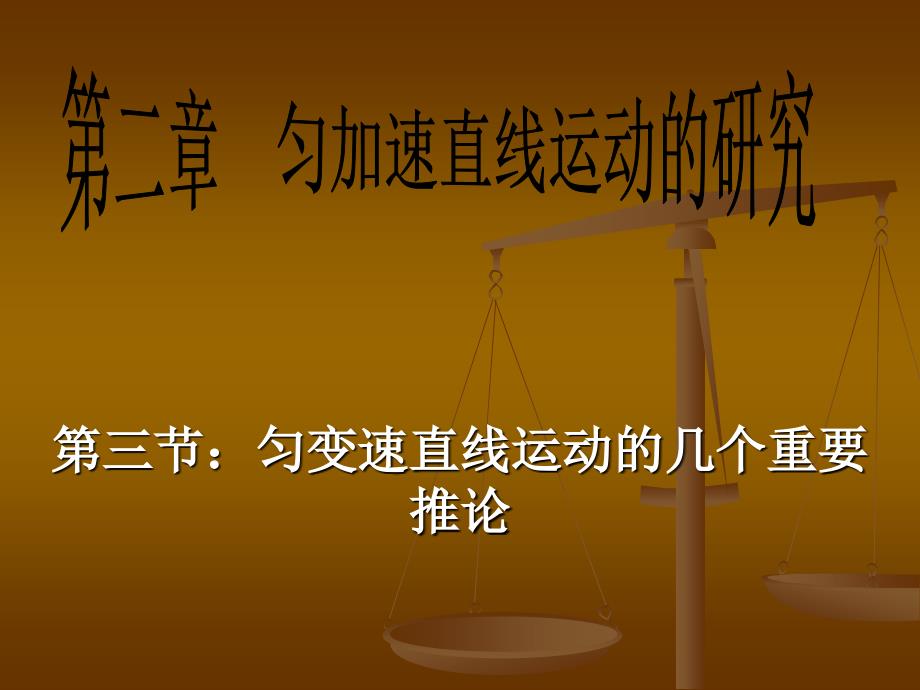 第二章　匀加速直线运动的研究

第三节：匀变速直线运动的几个重要推论